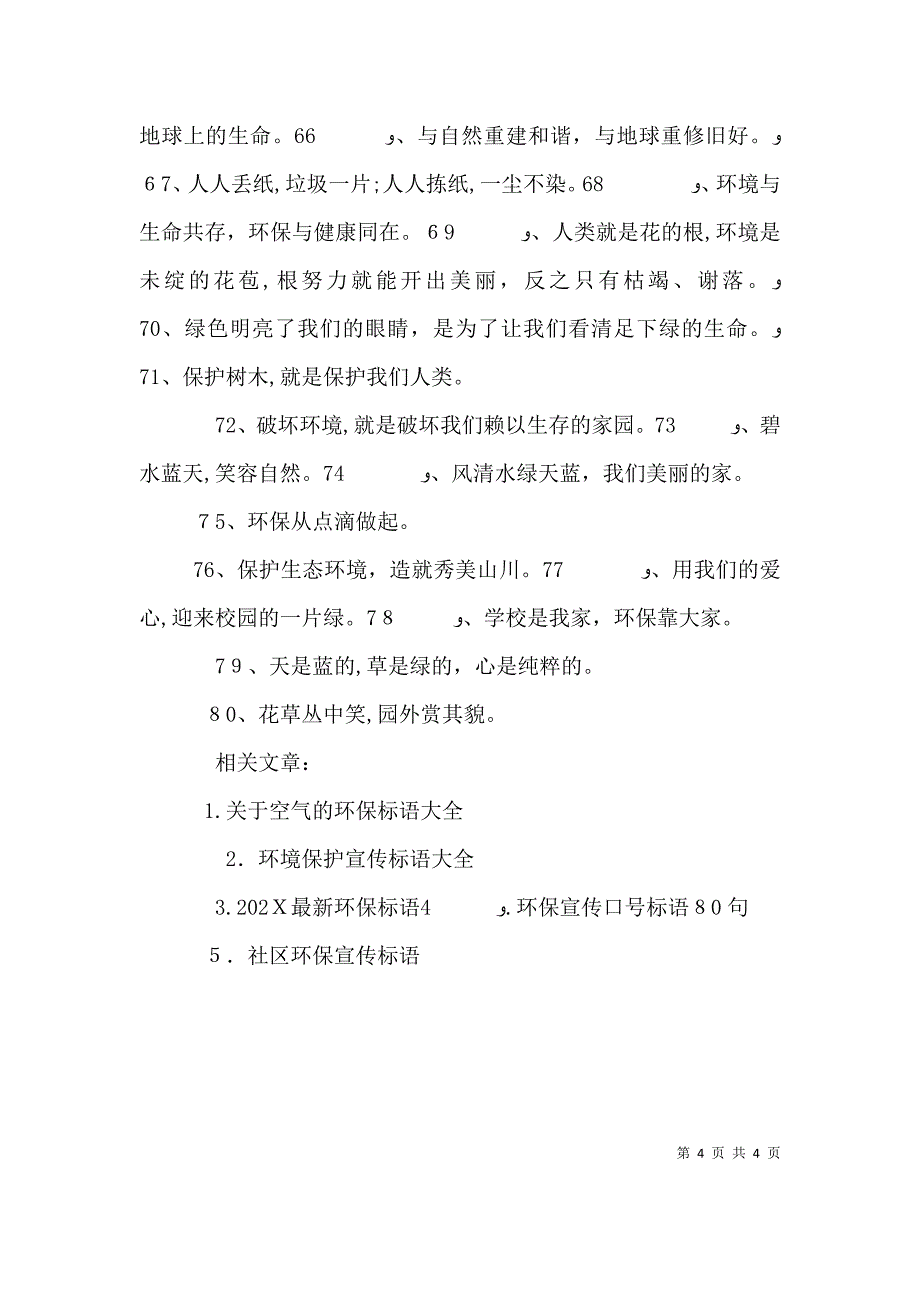 地球上的生命。66　　و、与自然重建和谐，与地球重修旧好。و 67、人人丢纸,垃圾一片;人人拣纸,一尘不染。68　　و、环境与生命共存，环保与健康同在。69　　و、人类就是花的根,环境是未绽的花苞,根努力就能开出美丽，反之只有枯竭、谢落。و 70、绿色明亮了我们的眼睛，是为了让我们看清足下绿的生命。و 71、保护树木,就是保护我们人类。

72、破坏环境,就是破坏我们赖以生存的家园。73　　و、碧水蓝天,笑容自然。74　　و、风清水绿天蓝，我们美丽的家。

75、环保从点滴做起。

76、保护生态环境，造就秀美山川。77　　و、用我们的爱心,迎来校园的一片绿。78　　و、学校是我家，环保靠大家。

79、天是蓝的,草是绿的，心是纯粹的。

80、花草丛中笑,园外赏其貌。

相关文章：

1.关于空气的环保标语大全

2．环境保护宣传标语大全

3.202X最新环保标语4　　و.环保宣传口号标语80句

5．社区环保宣传标语

第 4 页 共 4 页